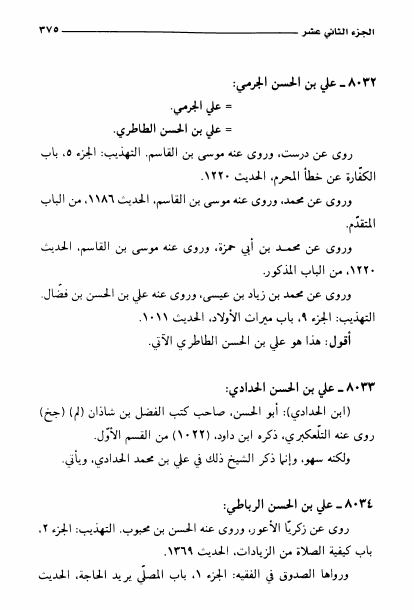 الجزء الثاني عشر ٣٧٥

٨٠٣٢ ـ علي بن الحسن الجرمي:
= علي الجرمي.
= علي بن الحسن الطاطري.

روى عن درست، وروى عنه موسى بن القاسم. التهذيب: الجزء ٥، باب الكفّارة عن خطأ المحرم، الحديث ١٢٢٠.

وروى عن محمد، وروى عنه موسى بن القاسم، الحديث ١١٨٦، من الباب المتقدّم.

وروى عن محمد بن أبي حمزة، وروى عنه موسى بن القاسم، الحديث ١٢٢٠، من الباب المذكور.

وروى عن محمد بن زياد بن عيسى، وروى عنه علي بن الحسن بن فضّال. التهذيب: الجزء ٩، باب ميراث الأولاد، الحديث ١٠١١.

أقول: هذا هو علي بن الحسن الطاطري الآتي.

٨٠٣٣ ـ علي بن الحسن الحدادي:
(ابن الحدادي): أبو الحسن، صاحب كتب الفضل بن شاذان (لم) (جخ) روى عنه التلّعكبري، ذكره ابن داود، (١٠٢٢) من القسم الأوّل.

ولكنه سهو، وإنما ذكر الشيخ ذلك في علي بن محمد الحدادي، ويأتي.

٨٠٣٤ ـ علي بن الحسن الرباطي:
روى عن زكريّا الأعور، وروى عنه الحسن بن محبوب. التهذيب: الجزء ٢، باب كيفية الصلاة من الزيادات، الحديث ١٣٦٩.

ورواها الصدوق في الفقيه: الجزء ١، باب المصلّي يريد الحاجة، الحديث